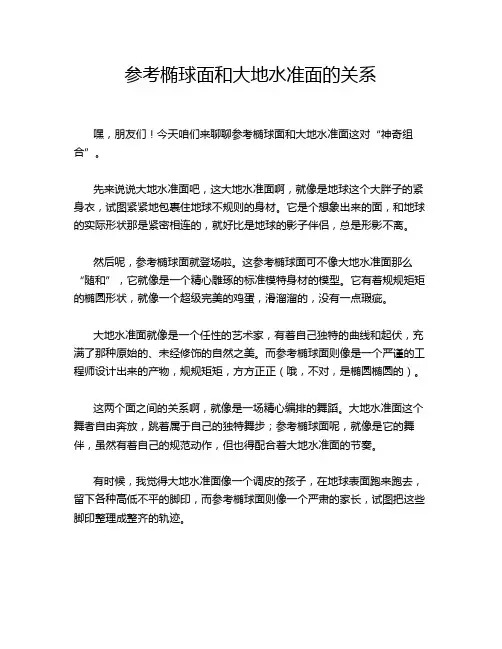 参考椭球面和大地水准面的关系

嘿，朋友们！今天咱们来聊聊参考椭球面和大地水准面这对“神奇组合”。

先来说说大地水准面吧，这大地水准面啊，就像是地球这个大胖子的紧身衣，试图紧紧地包裹住地球不规则的身材。它是个想象出来的面，和地球的实际形状那是紧密相连的，就好比是地球的影子伴侣，总是形影不离。

然后呢，参考椭球面就登场啦。这参考椭球面可不像大地水准面那么“随和”，它就像是一个精心雕琢的标准模特身材的模型。它有着规规矩矩的椭圆形状，就像一个超级完美的鸡蛋，滑溜溜的，没有一点瑕疵。

大地水准面就像是一个任性的艺术家，有着自己独特的曲线和起伏，充满了那种原始的、未经修饰的自然之美。而参考椭球面则像是一个严谨的工程师设计出来的产物，规规矩矩，方方正正（哦，不对，是椭圆椭圆的）。

这两个面之间的关系啊，就像是一场精心编排的舞蹈。大地水准面这个舞者自由奔放，跳着属于自己的独特舞步；参考椭球面呢，就像是它的舞伴，虽然有着自己的规范动作，但也得配合着大地水准面的节奏。

有时候，我觉得大地水准面像一个调皮的孩子，在地球表面跑来跑去，留下各种高低不平的脚印，而参考椭球面则像一个严肃的家长，试图把这些脚印整理成整齐的轨迹。